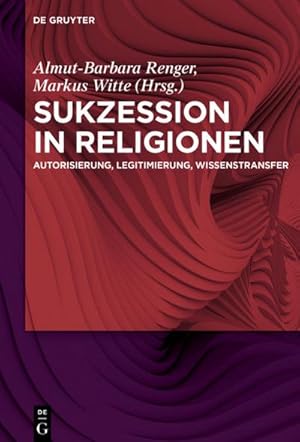 DE GRUYTER

Almut-Barbara Renger, Markus Witte (Hrsg.)

SUKZESSION IN RELIGIONEN

AUTORISIERUNG, LEGITIMIERUNG, WISSENSTRANSFER

DE G